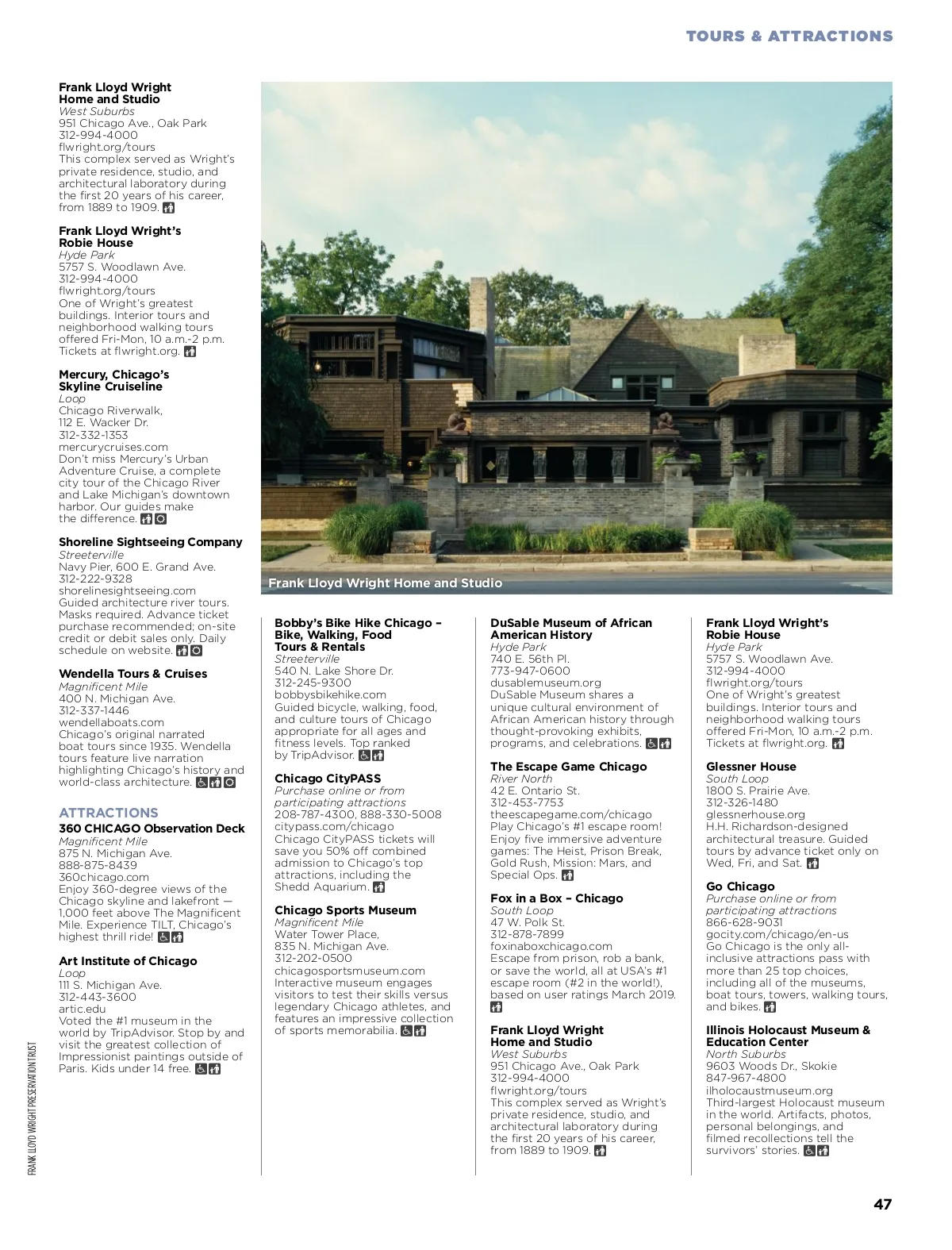 TOURS & ATTRACTIONS

Frank Lloyd Wright Home and Studio
West Suburbs
951 Chicago Ave., Oak Park
312-994-4000
flwright.org/tours
This complex served as Wright's private residence, studio, and architectural laboratory during the first 20 years of his career, from 1889 to 1909.

Frank Lloyd Wright's Robie House
Hyde Park
5757 S. Woodlawn Ave.
312-994-4000
flwright.org/tours
One of Wright's greatest buildings. Interior tours and neighborhood walking tours offered Fri-Mon, 10 a.m.-2 p.m. Tickets at flwright.org.

Mercury, Chicago's Skyline Cruiseline
Loop
Chicago Riverwalk,
112 E. Wacker Dr.
312-332-1353
mercurycruises.com
Don't miss Mercury's Urban Adventure Cruise, a complete city tour of the Chicago River and Lake Michigan's downtown harbor. Our guides make the difference.

Shoreline Sightseeing Company
Streeterville
Navy Pier, 600 E. Grand Ave.
312-222-9328
shorelinesightseeing.com
Guided architecture river tours. Masks required. Advance ticket purchase recommended; on-site credit or debit sales only. Daily schedule on website.

Wendella Tours & Cruises
Magnificent Mile
400 N. Michigan Ave.
312-337-1446
wendellaboats.com
Chicago's original narrated boat tours since 1935. Wendella tours feature live narration highlighting Chicago's history and world-class architecture.

ATTRACTIONS
360 CHICAGO Observation Deck
Magnificent Mile
875 N. Michigan Ave.
888-875-8439
360chicago.com
Enjoy 360-degree views of the Chicago skyline and lakefront — 1,000 feet above The Magnificent Mile. Experience TILT, Chicago's highest thrill ride!

Art Institute of Chicago
Loop
111 S. Michigan Ave.
312-443-3600
artic.edu
Voted the #1 museum in the world by TripAdvisor. Stop by and visit the greatest collection of Impressionist paintings outside of Paris. Kids under 14 free.

FRANK LLOYD WRIGHT PRESERVATION TRUST

Frank Lloyd Wright Home and Studio

Bobby's Bike Hike Chicago – Bike, Walking, Food Tours & Rentals
Streeterville
540 N. Lake Shore Dr.
312-245-9300
bobbysbikehike.com
Guided bicycle, walking, food, and culture tours of Chicago appropriate for all ages and fitness levels. Top ranked by TripAdvisor.

Chicago CityPASS
Purchase online or from participating attractions
208-787-4300, 888-330-5008
citypass.com/chicago
Chicago CityPASS tickets will save you 50% off combined admission to Chicago's top attractions, including the Shedd Aquarium.

Chicago Sports Museum
Magnificent Mile
Water Tower Place,
835 N. Michigan Ave.
312-202-0500
chicagosportsmuseum.com
Interactive museum engages visitors to test their skills versus legendary Chicago athletes, and features an impressive collection of sports memorabilia.

DuSable Museum of African American History
Hyde Park
740 E. 56th Pl.
773-947-0600
dusablemuseum.org
DuSable Museum shares a unique cultural environment of African American history through thought-provoking exhibits, programs, and celebrations.

The Escape Game Chicago
River North
42 E. Ontario St.
312-453-7753
theescapegame.com/chicago
Play Chicago's #1 escape room! Enjoy five immersive adventure games: The Heist, Prison Break, Gold Rush, Mission: Mars, and Special Ops.

Fox in a Box – Chicago
South Loop
47 W. Polk St.
312-878-7899
foxinaboxchicago.com
Escape from prison, rob a bank, or save the world, all at USA's #1 escape room (#2 in the world!), based on user ratings March 2019.

Frank Lloyd Wright Home and Studio
West Suburbs
951 Chicago Ave., Oak Park
312-994-4000
flwright.org/tours
This complex served as Wright's private residence, studio, and architectural laboratory during the first 20 years of his career, from 1889 to 1909.

Frank Lloyd Wright's Robie House
Hyde Park
5757 S. Woodlawn Ave.
312-994-4000
flwright.org/tours
One of Wright's greatest buildings. Interior tours and neighborhood walking tours offered Fri-Mon, 10 a.m.-2 p.m. Tickets at flwright.org.

Glessner House
South Loop
1800 S. Prairie Ave.
312-326-1480
glessnerhouse.org
H.H. Richardson-designed architectural treasure. Guided tours by advance ticket only on Wed, Fri, and Sat.

Go Chicago
Purchase online or from participating attractions
866-628-9031
gocity.com/chicago/en-us
Go Chicago is the only all-inclusive attractions pass with more than 25 top choices, including all of the museums, boat tours, towers, walking tours, and bikes.

Illinois Holocaust Museum & Education Center
North Suburbs
9603 Woods Dr., Skokie
847-967-4800
ilholocaustmuseum.org
Third-largest Holocaust museum in the world. Artifacts, photos, personal belongings, and filmed recollections tell the survivors' stories.

47